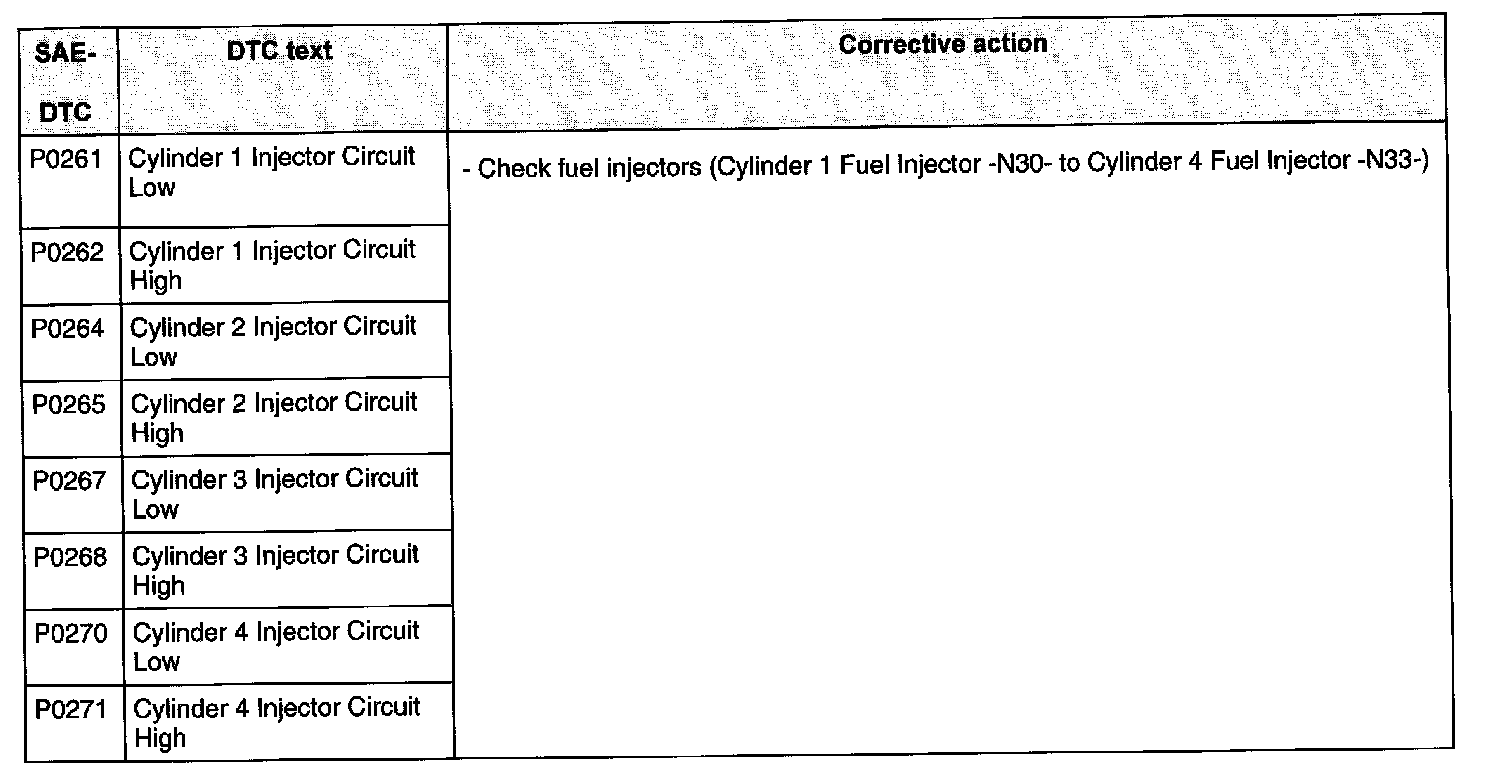 | SAE-DTC | DTC text | Corrective action |
|---|---|---|
| P0261 | Cylinder 1 Injector Circuit Low | - Check fuel injectors (Cylinder 1 Fuel Injector -N30- to Cylinder 4 Fuel Injector -N33-) |
| P0262 | Cylinder 1 Injector Circuit High | |
| P0264 | Cylinder 2 Injector Circuit Low | |
| P0265 | Cylinder 2 Injector Circuit High | |
| P0267 | Cylinder 3 Injector Circuit Low | |
| P0268 | Cylinder 3 Injector Circuit High | |
| P0270 | Cylinder 4 Injector Circuit Low | |
| P0271 | Cylinder 4 Injector Circuit High | |